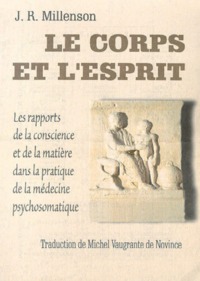 J. R. Millenson

LE CORPS ET L'ESPRIT

Les rapports de la conscience et de la matière dans la pratique de la médecine psychosomatique

Traduction de Michel Vaugrante de Novince